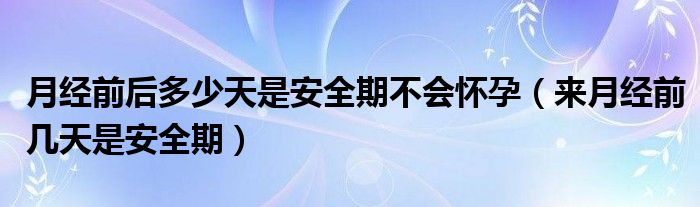 月经前后多少天是安全期不会怀孕（来月经前几天是安全期）